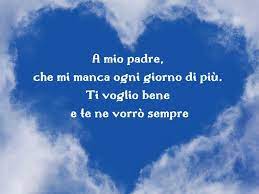 A mio padre,
che mi manca ogni giorno di più.
Ti voglio bene
e te ne vorrò sempre